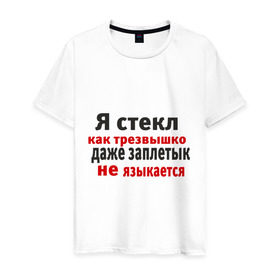 Я стекл
как трезвышко
даже заплетык
не языкается